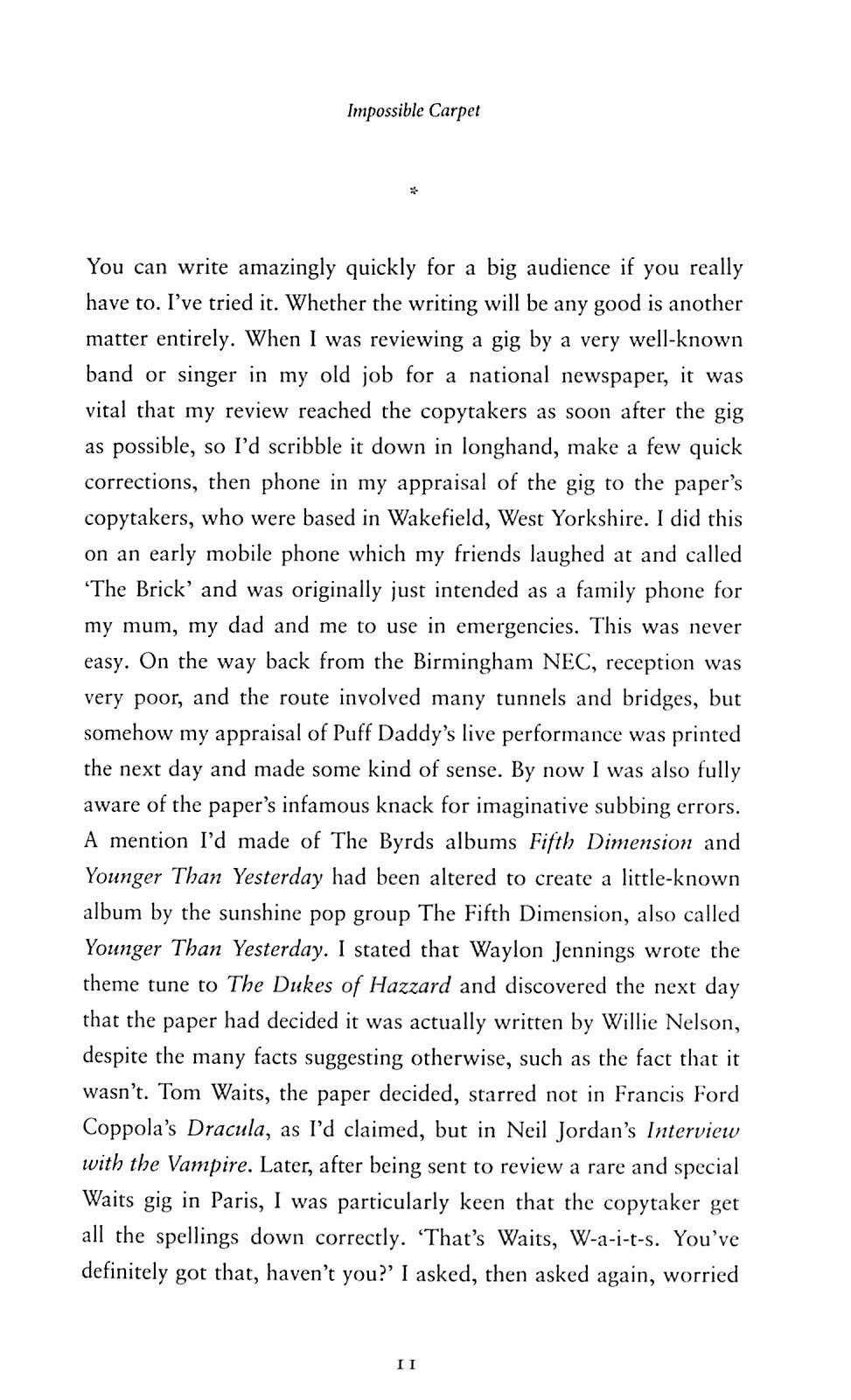 Impossible Carpet

*

You can write amazingly quickly for a big audience if you really have to. I've tried it. Whether the writing will be any good is another matter entirely. When I was reviewing a gig by a very well-known band or singer in my old job for a national newspaper, it was vital that my review reached the copytakers as soon after the gig as possible, so I'd scribble it down in longhand, make a few quick corrections, then phone in my appraisal of the gig to the paper's copytakers, who were based in Wakefield, West Yorkshire. I did this on an early mobile phone which my friends laughed at and called 'The Brick' and was originally just intended as a family phone for my mum, my dad and me to use in emergencies. This was never easy. On the way back from the Birmingham NEC, reception was very poor, and the route involved many tunnels and bridges, but somehow my appraisal of Puff Daddy's live performance was printed the next day and made some kind of sense. By now I was also fully aware of the paper's infamous knack for imaginative subbing errors. A mention I'd made of The Byrds albums Fifth Dimension and Younger Than Yesterday had been altered to create a little-known album by the sunshine pop group The Fifth Dimension, also called Younger Than Yesterday. I stated that Waylon Jennings wrote the theme tune to The Dukes of Hazzard and discovered the next day that the paper had decided it was actually written by Willie Nelson, despite the many facts suggesting otherwise, such as the fact that it wasn't. Tom Waits, the paper decided, starred not in Francis Ford Coppola's Dracula, as I'd claimed, but in Neil Jordan's Interview with the Vampire. Later, after being sent to review a rare and special Waits gig in Paris, I was particularly keen that the copytaker get all the spellings down correctly. 'That's Waits, W-a-i-t-s. You've definitely got that, haven't you?' I asked, then asked again, worried

11